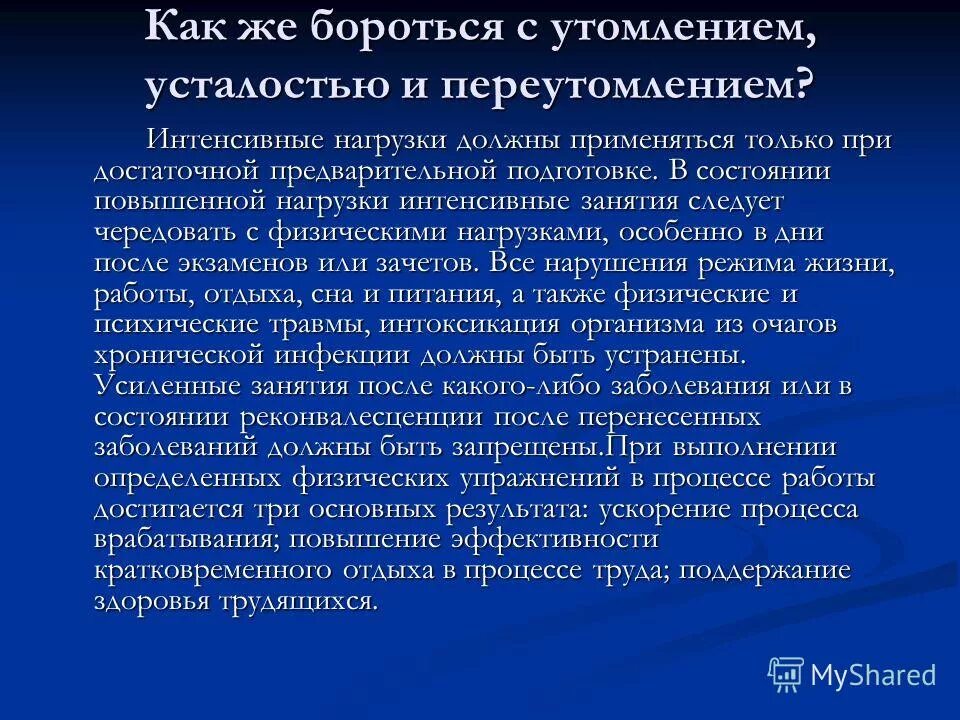 Как же бороться с утомлением, усталостью и переутомлением?

Интенсивные нагрузки должны применяться только при достаточной предварительной подготовке. В состоянии повышенной нагрузки интенсивные занятия следует чередовать с физическими нагрузками, особенно в дни после экзаменов или зачетов. Все нарушения режима жизни, работы, отдыха, сна и питания, а также физические и психические травмы, интоксикация организма из очагов хронической инфекции должны быть устранены. Усиленные занятия после какого-либо заболевания или в состоянии реконвалесценции после перенесенных заболеваний должны быть запрещены.При выполнении определенных физических упражнений в процессе работы достигается три основных результата: ускорение процесса врабатывания; повышение эффективности кратковременного отдыха в процессе труда; поддержание здоровья трудящихся.

MyShared